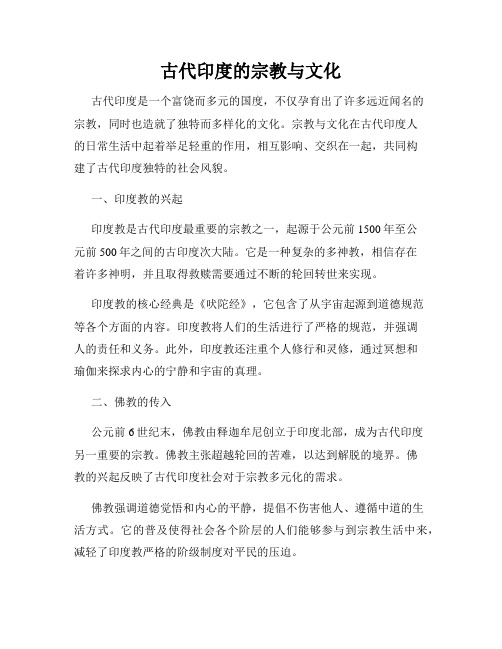 古代印度的宗教与文化

古代印度是一个富饶而多元的国度，不仅孕育出了许多远近闻名的宗教，同时也造就了独特而多样化的文化。宗教与文化在古代印度人的日常生活中起着举足轻重的作用，相互影响、交织在一起，共同构建了古代印度独特的社会风貌。

一、印度教的兴起

印度教是古代印度最重要的宗教之一，起源于公元前1500年至公元前500年之间的古印度次大陆。它是一种复杂的多神教，相信存在着许多神明，并且取得救赎需要通过不断的轮回转世来实现。

印度教的核心经典是《吠陀经》，它包含了从宇宙起源到道德规范等各个方面的内容。印度教将人们的生活进行了严格的规范，并强调人的责任和义务。此外，印度教还注重个人修行和灵修，通过冥想和瑜伽来探求内心的宁静和宇宙的真理。

二、佛教的传入

公元前6世纪末，佛教由释迦牟尼创立于印度北部，成为古代印度另一重要的宗教。佛教主张超越轮回的苦难，以达到解脱的境界。佛教的兴起反映了古代印度社会对于宗教多元化的需求。

佛教强调道德觉悟和内心的平静，提倡不伤害他人、遵循中道的生活方式。它的普及使得社会各个阶层的人们能够参与到宗教生活中来，减轻了印度教严格的阶级制度对平民的压迫。